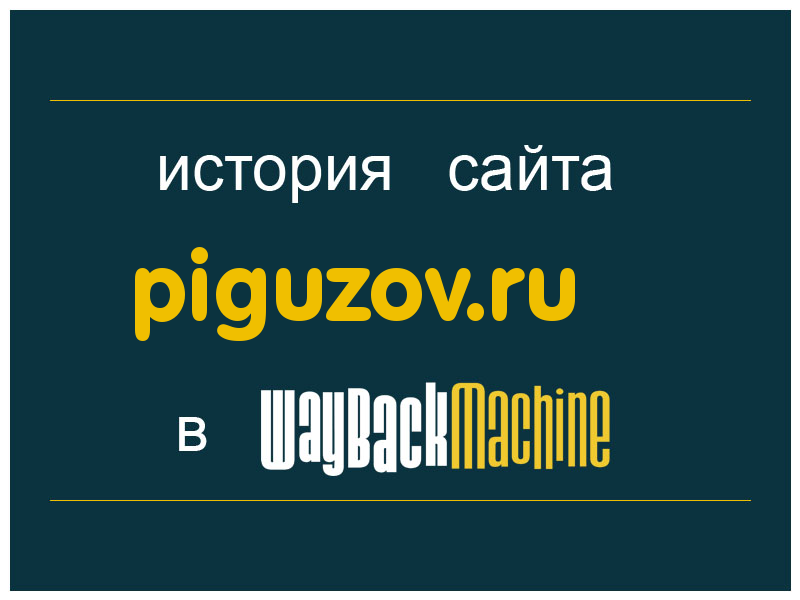 история сайта

piguzov.ru

в WayBackMachine